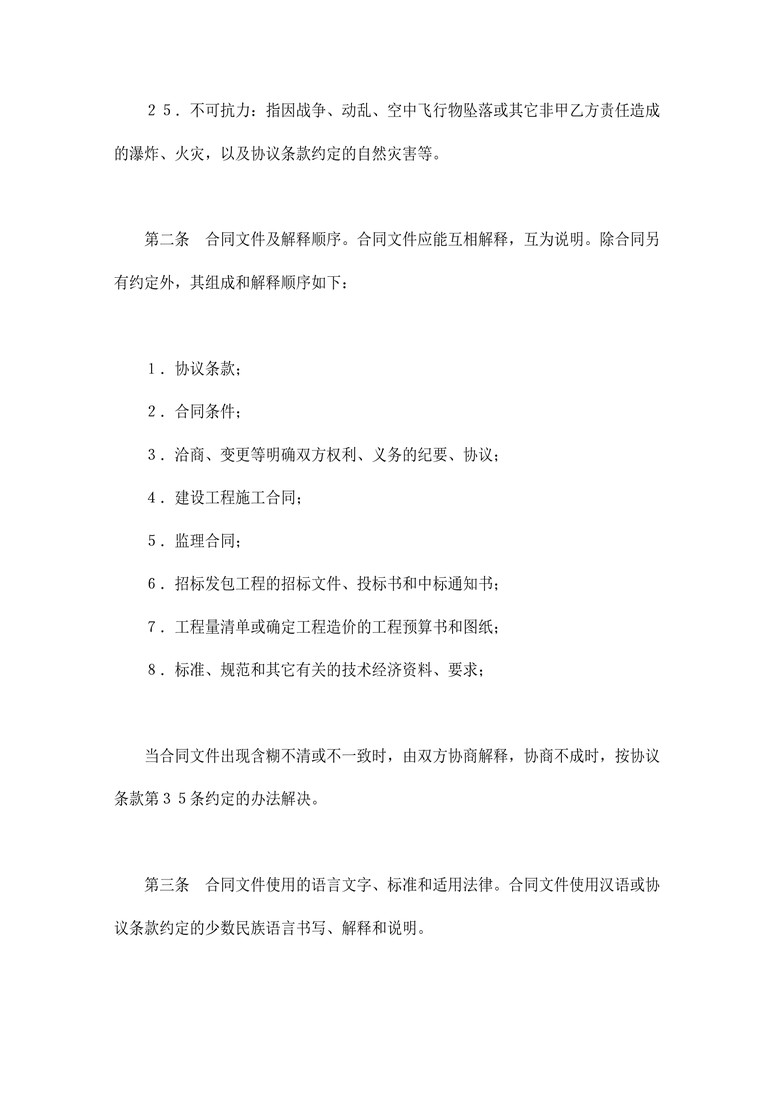 ２５．不可抗力：指因战争、动乱、空中飞行物坠落或其它非甲乙方责任造成的瀑炸、火灾，以及协议条款约定的自然灾害等。

第二条　合同文件及解释顺序。合同文件应能互相解释，互为说明。除合同另有约定外，其组成和解释顺序如下：

１．协议条款；

２．合同条件；

３．洽商、变更等明确双方权利、义务的纪要、协议；

４．建设工程施工合同；

５．监理合同；

６．招标发包工程的招标文件、投标书和中标通知书；

７．工程量清单或确定工程造价的工程预算书和图纸；

８．标准、规范和其它有关的技术经济资料、要求；

当合同文件出现含糊不清或不一致时，由双方协商解释，协商不成时，按协议条款第３５条约定的办法解决。

第三条　合同文件使用的语言文字、标准和适用法律。合同文件使用汉语或协议条款约定的少数民族语言书写、解释和说明。